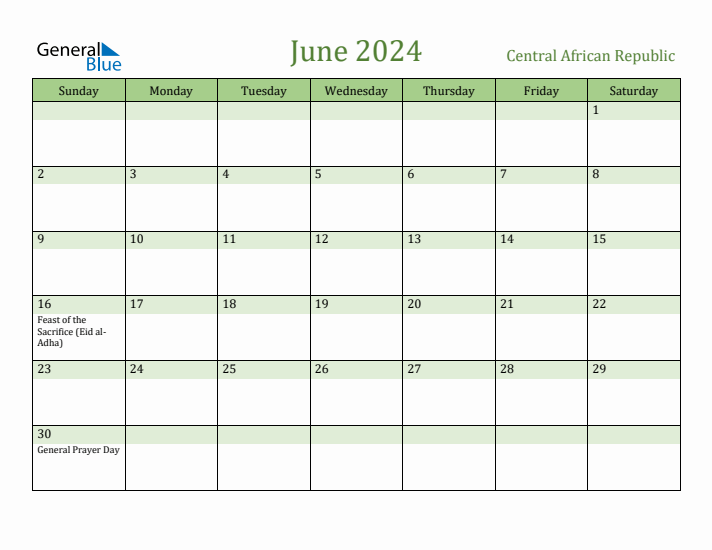 General Blue

June 2024

Central African Republic

| Sunday | Monday | Tuesday | Wednesday | Thursday | Friday | Saturday |
|---|---|---|---|---|---|---|
| | | | | | | 1 |
| 2 | 3 | 4 | 5 | 6 | 7 | 8 |
| 9 | 10 | 11 | 12 | 13 | 14 | 15 |
| 16 Feast of the Sacrifice (Eid al-Adha) | 17 | 18 | 19 | 20 | 21 | 22 |
| 23 | 24 | 25 | 26 | 27 | 28 | 29 |
| 30 General Prayer Day | | | | | | |